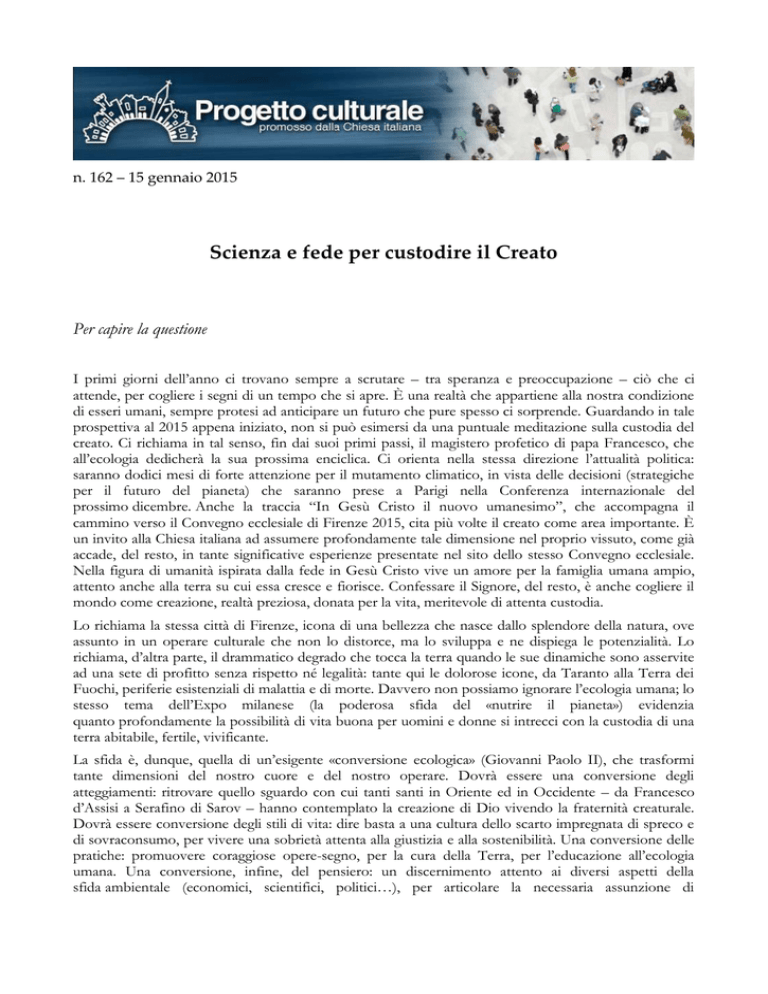 Progetto culturale
promosso dalla Chiesa italiana

n. 162 – 15 gennaio 2015

Scienza e fede per custodire il Creato

Per capire la questione

I primi giorni dell'anno ci trovano sempre a scrutare – tra speranza e preoccupazione – ciò che ci attende, per cogliere i segni di un tempo che si apre. È una realtà che appartiene alla nostra condizione di esseri umani, sempre protesi ad anticipare un futuro che pure spesso ci sorprende. Guardando in tale prospettiva al 2015 appena iniziato, non si può esimersi da una puntuale meditazione sulla custodia del creato. Ci richiama in tal senso, fin dai suoi primi passi, il magistero profetico di papa Francesco, che all'ecologia dedicherà la sua prossima enciclica. Ci orienta nella stessa direzione l'attualità politica: saranno dodici mesi di forte attenzione per il mutamento climatico, in vista delle decisioni (strategiche per il futuro del pianeta) che saranno prese a Parigi nella Conferenza internazionale del prossimo dicembre. Anche la traccia "In Gesù Cristo il nuovo umanesimo", che accompagna il cammino verso il Convegno ecclesiale di Firenze 2015, cita più volte il creato come area importante. È un invito alla Chiesa italiana ad assumere profondamente tale dimensione nel proprio vissuto, come già accade, del resto, in tante significative esperienze presentate nel sito dello stesso Convegno ecclesiale. Nella figura di umanità ispirata dalla fede in Gesù Cristo vive un amore per la famiglia umana ampio, attento anche alla terra su cui essa cresce e fiorisce. Confessare il Signore, del resto, è anche cogliere il mondo come creazione, realtà preziosa, donata per la vita, meritevole di attenta custodia.

Lo richiama la stessa città di Firenze, icona di una bellezza che nasce dallo splendore della natura, ove assunto in un operare culturale che non lo distorce, ma lo sviluppa e ne dispiega le potenzialità. Lo richiama, d'altra parte, il drammatico degrado che tocca la terra quando le sue dinamiche sono asservite ad una sete di profitto senza rispetto né legalità: tante qui le dolorose icone, da Taranto alla Terra dei Fuochi, periferie esistenziali di malattia e di morte. Davvero non possiamo ignorare l'ecologia umana; lo stesso tema dell'Expo milanese (la poderosa sfida del «nutrire il pianeta») evidenzia quanto profondamente la possibilità di vita buona per uomini e donne si intrecci con la custodia di una terra abitabile, fertile, vivificante.

La sfida è, dunque, quella di un'esigente «conversione ecologica» (Giovanni Paolo II), che trasformi tante dimensioni del nostro cuore e del nostro operare. Dovrà essere una conversione degli atteggiamenti: ritrovare quello sguardo con cui tanti santi in Oriente ed in Occidente – da Francesco d'Assisi a Serafino di Sarov – hanno contemplato la creazione di Dio vivendo la fraternità creaturale. Dovrà essere conversione degli stili di vita: dire basta a una cultura dello scarto impregnata di spreco e di sovraconsumo, per vivere una sobrietà attenta alla giustizia e alla sostenibilità. Una conversione delle pratiche: promuovere coraggiose opere-segno, per la cura della Terra, per l'educazione all'ecologia umana. Una conversione, infine, del pensiero: un discernimento attento ai diversi aspetti della sfida ambientale (economici, scientifici, politici…), per articolare la necessaria assunzione di